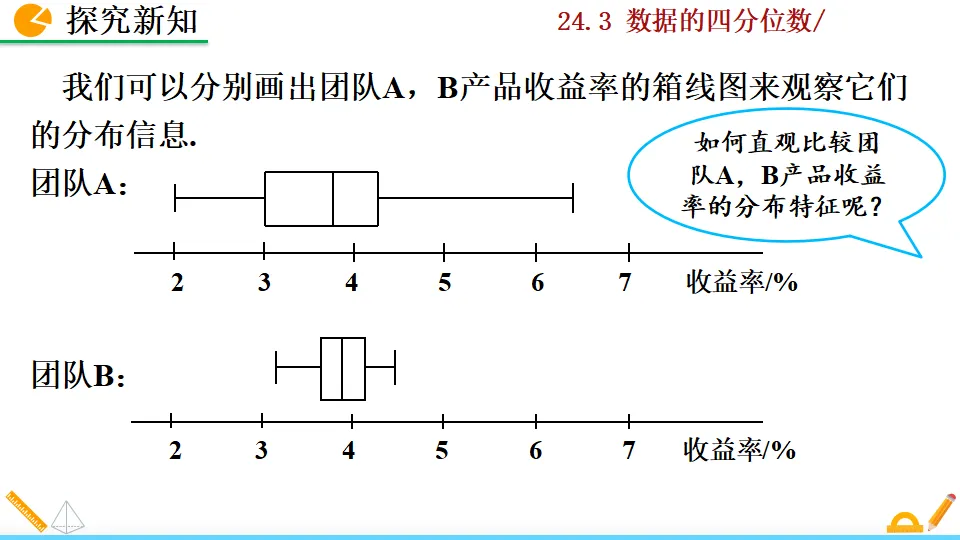 探究新知

24.3 数据的四分位数/

我们可以分别画出团队A，B产品收益率的箱线图来观察它们的分布信息.

如何直观比较团队A，B产品收益率的分布特征呢？

团队A：

2 3 4 5 6 7 收益率/%

团队B：

2 3 4 5 6 7 收益率/%